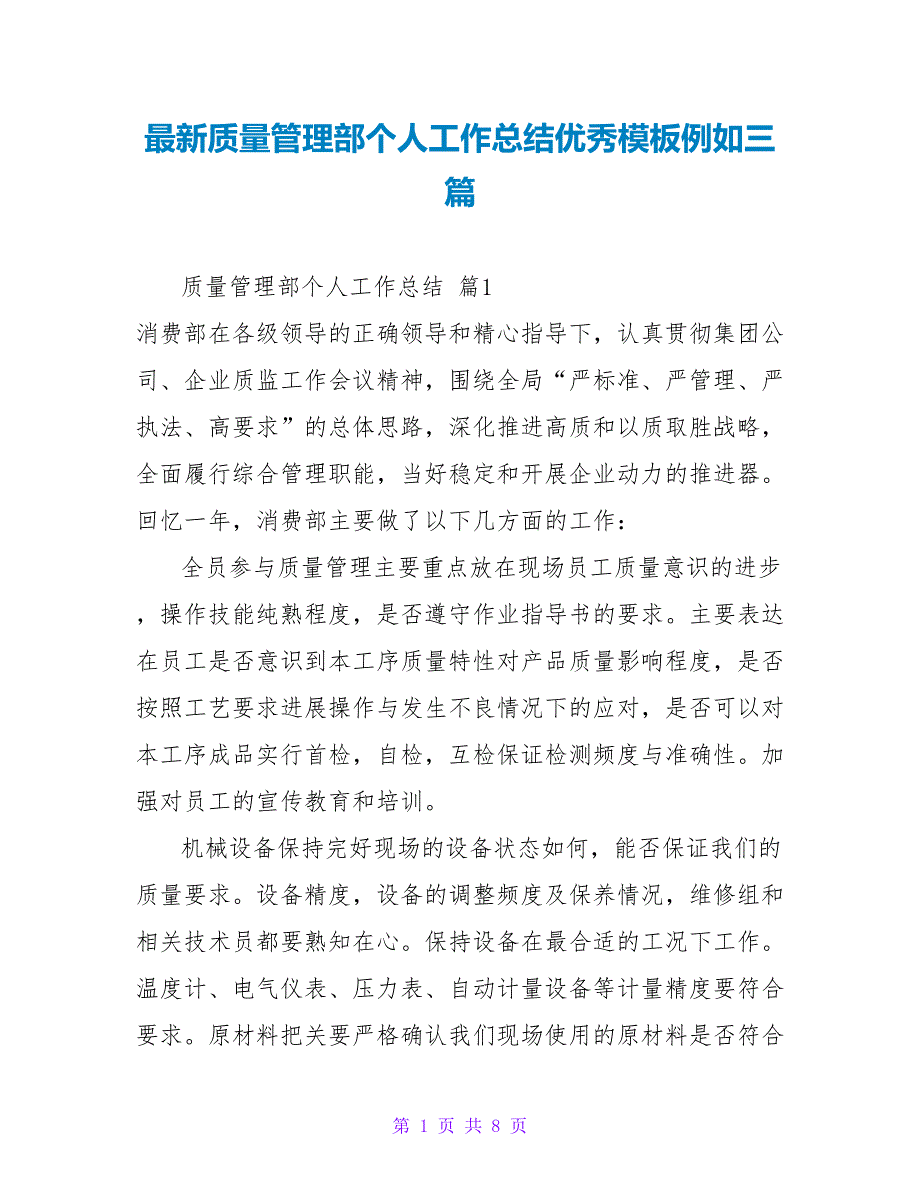 最新质量管理部个人工作总结优秀模板例如三篇

质量管理部个人工作总结 篇1

消费部在各级领导的正确领导和精心指导下，认真贯彻集团公司、企业质监工作会议精神，围绕全局“严标准、严管理、严执法、高要求”的总体思路，深化推进高质和以质取胜战略，全面履行综合管理职能，当好稳定和开展企业动力的推进器。回忆一年，消费部主要做了以下几方面的工作：

全员参与质量管理主要重点放在现场员工质量意识的进步，操作技能纯熟程度，是否遵守作业指导书的要求。主要表达在员工是否意识到本工序质量特性对产品质量影响程度，是否按照工艺要求进展操作与发生不良情况下的应对，是否可以对本工序成品实行首检，自检，互检保证检测频度与准确性。加强对员工的宣传教育和培训。

机械设备保持完好现场的设备状态如何，能否保证我们的质量要求。设备精度，设备的调整频度及保养情况，维修组和相关技术员都要熟知在心。保持设备在最合适的工况下工作。温度计、电气仪表、压力表、自动计量设备等计量精度要符合要求。原材料把关要严格确认我们现场使用的原材料是否符合

第 1 页 共 8 页